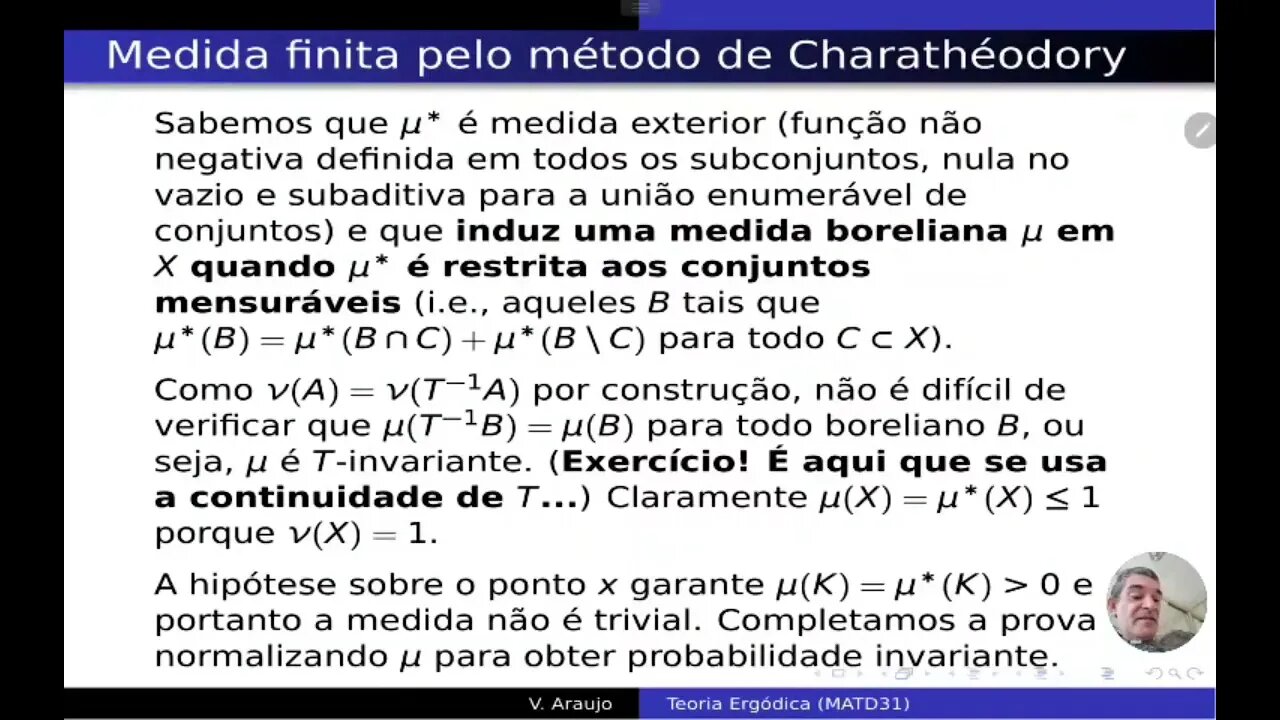 Medida finita pelo método de Charathéodory

Sabemos que $\mu^*$ é medida exterior (função não negativa definida em todos os subconjuntos, nula no vazio e subaditiva para a união enumerável de conjuntos) e que **induz uma medida boreliana $\mu$ em $X$ quando $\mu^*$ é restrita aos conjuntos mensuráveis** (i.e., aqueles $B$ tais que $\mu^*(B) = \mu^*(B \cap C) + \mu^*(B \setminus C)$ para todo $C \subset X$).

Como $\nu(A) = \nu(T^{-1}A)$ por construção, não é difícil de verificar que $\mu(T^{-1}B) = \mu(B)$ para todo boreliano $B$, ou seja, $\mu$ é $T$-invariante. (**Exercício! É aqui que se usa a continuidade de $T$...**) Claramente $\mu(X) = \mu^*(X) \leq 1$ porque $\nu(X) = 1$.

A hipótese sobre o ponto $x$ garante $\mu(K) = \mu^*(K) > 0$ e portanto a medida não é trivial. Completamos a prova normalizando $\mu$ para obter probabilidade invariante.

V. Araujo Teoria Ergódica (MATD31)